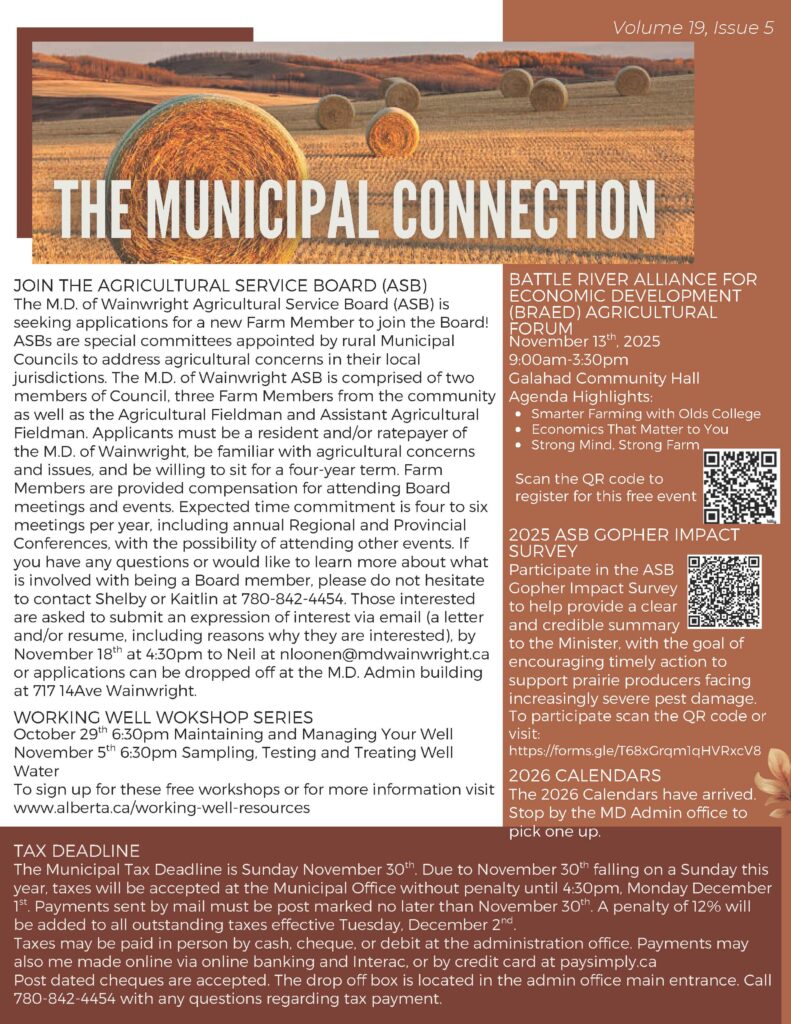 Volume 19, Issue 5

THE MUNICIPAL CONNECTION

JOIN THE AGRICULTURAL SERVICE BOARD (ASB)
The M.D. of Wainwright Agricultural Service Board (ASB) is seeking applications for a new Farm Member to join the Board! ASBs are special committees appointed by rural Municipal Councils to address agricultural concerns in their local jurisdictions. The M.D. of Wainwright ASB is comprised of two members of Council, three Farm Members from the community as well as the Agricultural Fieldman and Assistant Agricultural Fieldman. Applicants must be a resident and/or ratepayer of the M.D. of Wainwright, be familiar with agricultural concerns and issues, and be willing to sit for a four-year term. Farm Members are provided compensation for attending Board meetings and events. Expected time commitment is four to six meetings per year, including annual Regional and Provincial Conferences, with the possibility of attending other events. If you have any questions or would like to learn more about what is involved with being a Board member, please do not hesitate to contact Shelby or Kaitlin at 780-842-4454. Those interested are asked to submit an expression of interest via email (a letter and/or resume, including reasons why they are interested), by November 18$^{th}$ at 4:30pm to Neil at nloonen@mdwainwright.ca or applications can be dropped off at the M.D. Admin building at 717 14Ave Wainwright.

WORKING WELL WOKSHOP SERIES
October 29$^{th}$ 6:30pm Maintaining and Managing Your Well
November 5$^{th}$ 6:30pm Sampling, Testing and Treating Well Water
To sign up for these free workshops or for more information visit www.alberta.ca/working-well-resources

BATTLE RIVER ALLIANCE FOR ECONOMIC DEVELOPMENT (BRAED) AGRICULTURAL FORUM
November 13$^{th}$, 2025
9:00am-3:30pm
Galahad Community Hall
Agenda Highlights:
• Smarter Farming with Olds College
• Economics That Matter to You
• Strong Mind, Strong Farm

Scan the QR code to register for this free event

2025 ASB GOPHER IMPACT SURVEY
Participate in the ASB Gopher Impact Survey to help provide a clear and credible summary to the Minister, with the goal of encouraging timely action to support prairie producers facing increasingly severe pest damage. To participate scan the QR code or visit:
https://forms.gle/T68xGrqm1qHVRxcV8

2026 CALENDARS
The 2026 Calendars have arrived. Stop by the MD Admin office to pick one up.

TAX DEADLINE
The Municipal Tax Deadline is Sunday November 30$^{th}$. Due to November 30$^{th}$ falling on a Sunday this year, taxes will be accepted at the Municipal Office without penalty until 4:30pm, Monday December 1$^{st}$. Payments sent by mail must be post marked no later than November 30$^{th}$. A penalty of 12% will be added to all outstanding taxes effective Tuesday, December 2$^{nd}$.
Taxes may be paid in person by cash, cheque, or debit at the administration office. Payments may also me made online via online banking and Interac, or by credit card at paysimply.ca
Post dated cheques are accepted. The drop off box is located in the admin office main entrance. Call 780-842-4454 with any questions regarding tax payment.